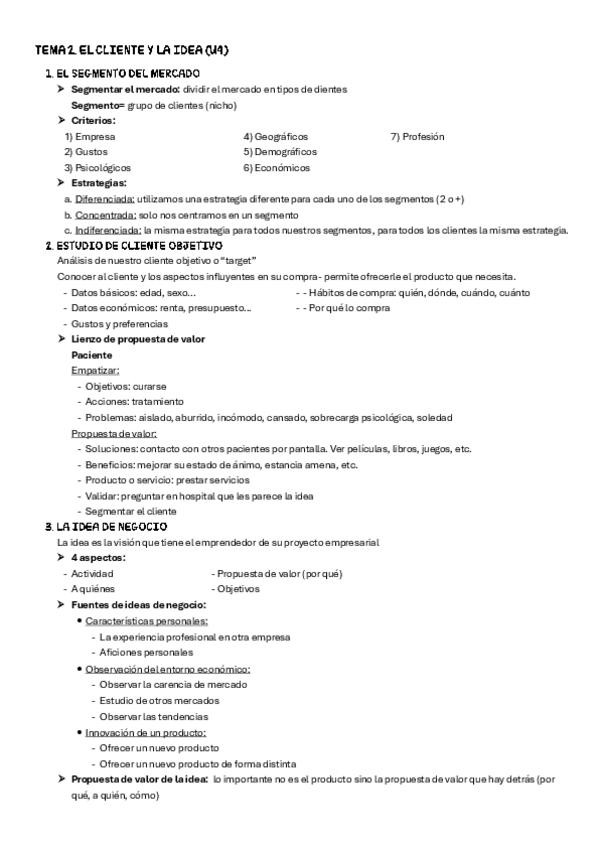 TEMA 2. EL CLIENTE Y LA IDEA (U4)

1. EL SEGMENTO DEL MERCADO

➤ Segmentar el mercado: dividir el mercado en tipos de clientes
Segmento= grupo de clientes (nicho)

➤ Criterios:

1) Empresa
2) Gustos
3) Psicológicos

4) Geográficos
5) Demográficos
6) Económicos

7) Profesión

➤ Estrategias:

a. Diferenciada: utilizamos una estrategia diferente para cada uno de los segmentos (2 o +)
b. Concentrada: solo nos centramos en un segmento
c. Indiferenciada: la misma estrategia para todos nuestros segmentos, para todos los clientes la misma estrategia.

2. ESTUDIO DE CLIENTE OBJETIVO

Análisis de nuestro cliente objetivo o "target"
Conocer al cliente y los aspectos influyentes en su compra - permite ofrecerle el producto que necesita.

- Datos básicos: edad, sexo...
- Datos económicos: renta, presupuesto...
- Gustos y preferencias

- - Hábitos de compra: quién, dónde, cuándo, cuánto
- - Por qué lo compra

➤ Lienzo de propuesta de valor
Paciente
Empatizar:
- Objetivos: curarse
- Acciones: tratamiento
- Problemas: aislado, aburrido, incómodo, cansado, sobrecarga psicológica, soledad
Propuesta de valor:
- Soluciones: contacto con otros pacientes por pantalla. Ver películas, libros, juegos, etc.
- Beneficios: mejorar su estado de ánimo, estancia amena, etc.
- Producto o servicio: prestar servicios
- Validar: preguntar en hospital que les parece la idea
- Segmentar el cliente

3. LA IDEA DE NEGOCIO

La idea es la visión que tiene el emprendedor de su proyecto empresarial

➤ 4 aspectos:

- Actividad
- A quiénes

- Propuesta de valor (por qué)
- Objetivos

➤ Fuentes de ideas de negocio:
• Características personales:
- La experiencia profesional en otra empresa
- Aficiones personales
• Observación del entorno económico:
- Observar la carencia de mercado
- Estudio de otros mercados
- Observar las tendencias
• Innovación de un producto:
- Ofrecer un nuevo producto
- Ofrecer un nuevo producto de forma distinta

➤ Propuesta de valor de la idea: lo importante no es el producto sino la propuesta de valor que hay detrás (por qué, a quién, cómo)